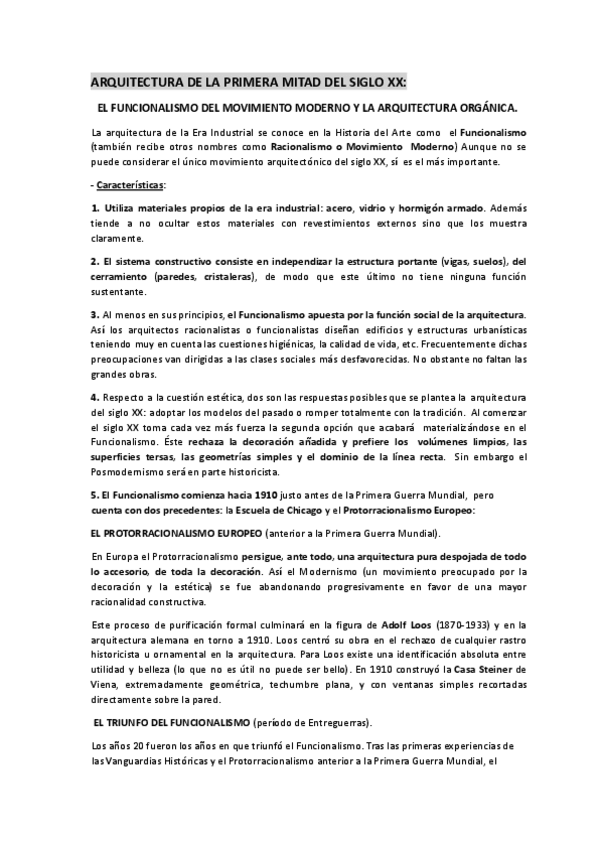 ARQUITECTURA DE LA PRIMERA MITAD DEL SIGLO XX:

EL FUNCIONALISMO DEL MOVIMIENTO MODERNO Y LA ARQUITECTURA ORGÁNICA.

La arquitectura de la Era Industrial se conoce en la Historia del Arte como el Funcionalismo (también recibe otros nombres como Racionalismo o Movimiento Moderno) Aunque no se puede considerar el único movimiento arquitectónico del siglo XX, sí es el más importante.

- Características:

1. Utiliza materiales propios de la era industrial: acero, vidrio y hormigón armado. Además tiende a no ocultar estos materiales con revestimientos externos sino que los muestra claramente.

2. El sistema constructivo consiste en independizar la estructura portante (vigas, suelos), del cerramiento (paredes, cristaleras), de modo que este último no tiene ninguna función sustentante.

3. Al menos en sus principios, el Funcionalismo apuesta por la función social de la arquitectura. Así los arquitectos racionalistas o funcionalistas diseñan edificios y estructuras urbanísticas teniendo muy en cuenta las cuestiones higiénicas, la calidad de vida, etc. Frecuentemente dichas preocupaciones van dirigidas a las clases sociales más desfavorecidas. No obstante no faltan las grandes obras.

4. Respecto a la cuestión estética, dos son las respuestas posibles que se plantea la arquitectura del siglo XX: adoptar los modelos del pasado o romper totalmente con la tradición. Al comenzar el siglo XX toma cada vez más fuerza la segunda opción que acabará materializándose en el Funcionalismo. Éste rechaza la decoración añadida y prefiere los volúmenes limpios, las superficies tersas, las geometrías simples y el dominio de la línea recta. Sin embargo el Posmodernismo será en parte historicista.

5. El Funcionalismo comienza hacia 1910 justo antes de la Primera Guerra Mundial, pero cuenta con dos precedentes: la Escuela de Chicago y el Protorracionalismo Europeo:

EL PROTORRACIONALISMO EUROPEO (anterior a la Primera Guerra Mundial).

En Europa el Protorracionalismo persigue, ante todo, una arquitectura pura despojada de todo lo accesorio, de toda la decoración. Así el Modernismo (un movimiento preocupado por la decoración y la estética) se fue abandonando progresivamente en favor de una mayor racionalidad constructiva.

Este proceso de purificación formal culminará en la figura de Adolf Loos (1870-1933) y en la arquitectura alemana en torno a 1910. Loos centró su obra en el rechazo de cualquier rastro historicista u ornamental en la arquitectura. Para Loos existe una identificación absoluta entre utilidad y belleza (lo que no es útil no puede ser bello). En 1910 construyó la Casa Steiner de Viena, extremadamente geométrica, techumbre plana, y con ventanas simples recortadas directamente sobre la pared.

EL TRIUNFO DEL FUNCIONALISMO (período de Entreguerras).

Los años 20 fueron los años en que triunfó el Funcionalismo. Tras las primeras experiencias de las Vanguardias Históricas y el Protorracionalismo anterior a la Primera Guerra Mundial, el